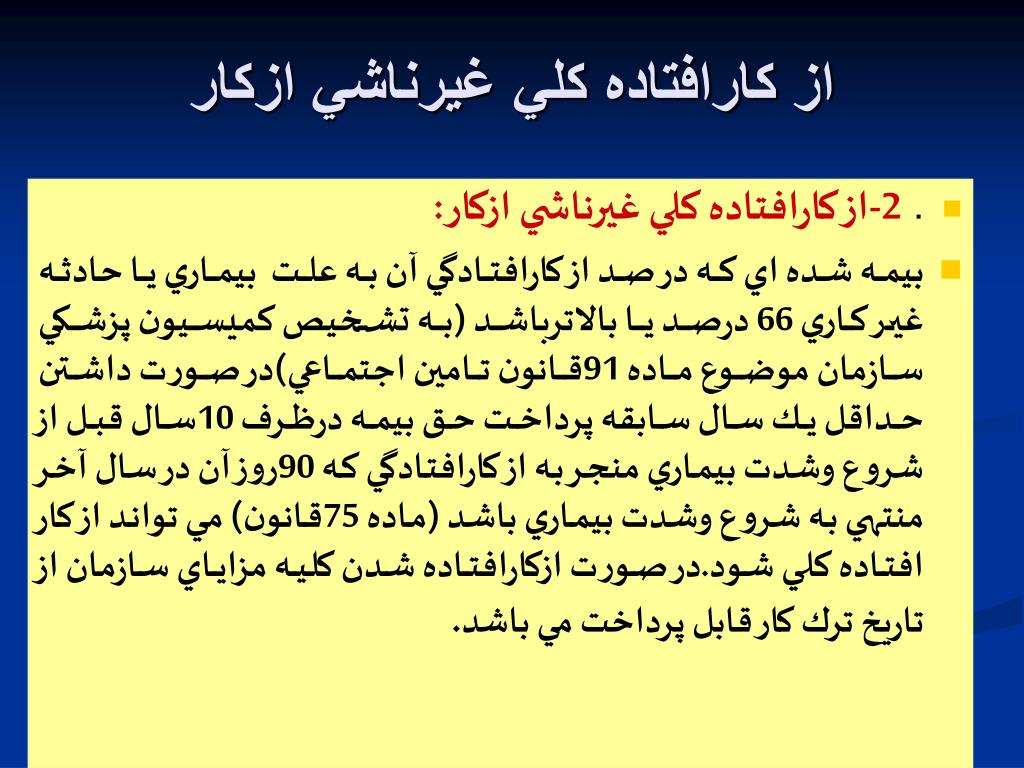 از كارافتاده كلي غيرناشي ازكار

. 2-ازكارافتاده كلي غيرناشي ازكار:

بيمه شده اي كه درصد ازكارافتادگي آن به علت بيماري يا حادثه غيركاري 66 درصد يا بالاترباشد (به تشخيص كميسيون پزشكي سازمان موضوع ماده 91قانون تامين اجتماعي)درصورت داشتن حداقل يك سال سابقه پرداخت حق بيمه درظرف 10سال قبل از شروع وشدت بيماري منجربه ازكارافتادگي كه 90روزآن درسال آخر منتهي به شروع وشدت بيماري باشد (ماده 75قانون) مي تواند ازكار افتاده كلي شود.درصورت ازكارافتاده شدن كليه مزاياي سازمان از تاريخ ترك كارقابل پرداخت مي باشد.